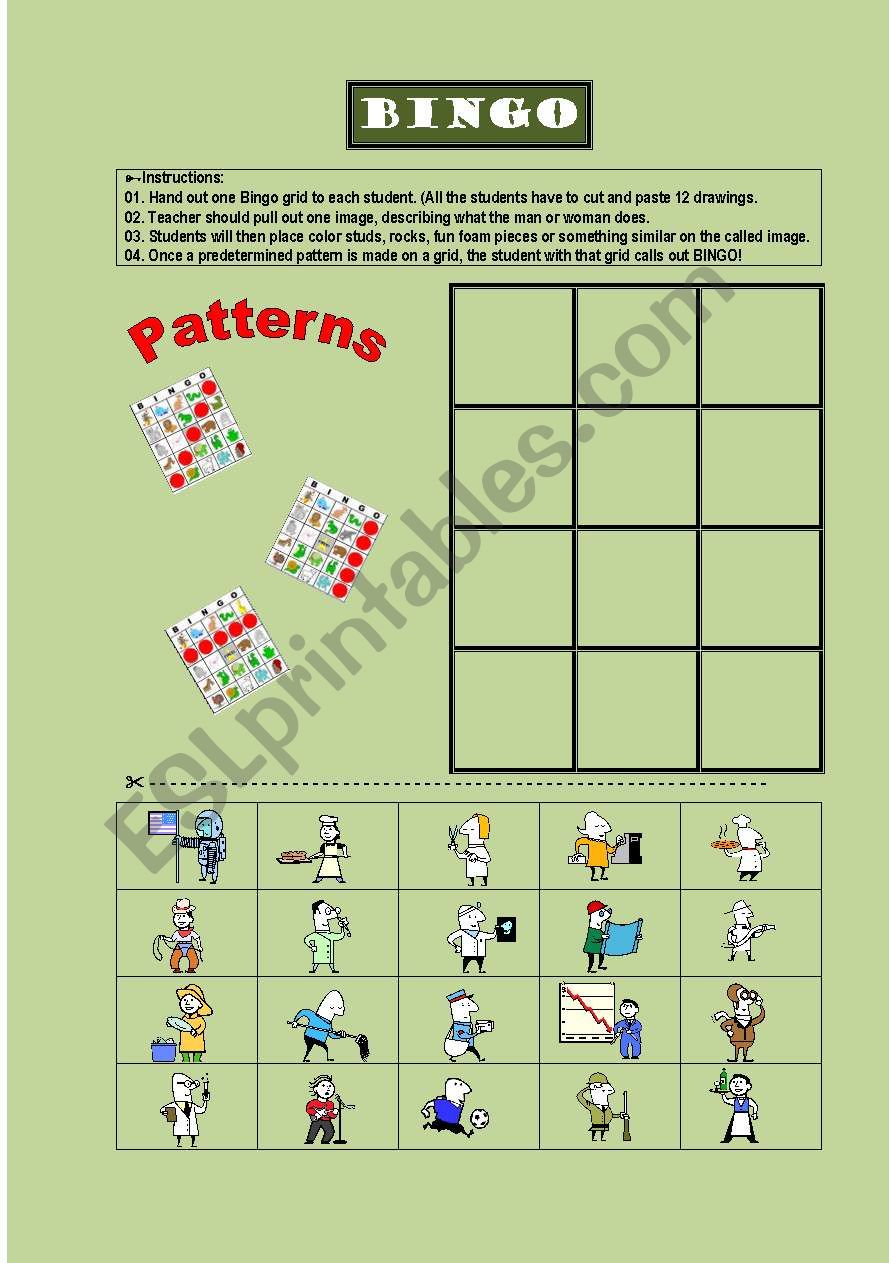 BINGO

Instructions:
01. Hand out one Bingo grid to each student. (All the students have to cut and paste 12 drawings.
02. Teacher should pull out one image, describing what the man or woman does.
03. Students will then place color studs, rocks, fun foam pieces or something similar on the called image.
04. Once a predetermined pattern is made on a grid, the student with that grid calls out BINGO!

Patterns

BINGO

BINGO

BINGO

ESLprintables.com